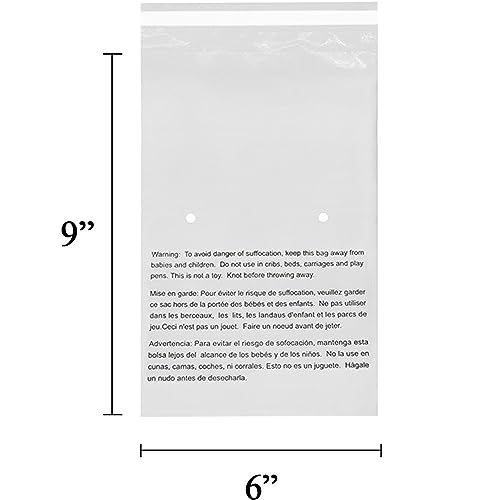 9”

Warning: To avoid danger of suffocation, keep this bag away from babies and children. Do not use in cribs, beds, carriages and play pens. This is not a toy. Knot before throwing away.

Mise en garde: Pour éviter le risque de suffocation, veuillez garder ce sac hors de la portée des bébés et des enfants. Ne pas utiliser dans les berceaux, les lits, les landaus d'enfant et les parcs de jeu.Ceci n'est pas un jouet. Faire un noeud avant de jeter.

Advertencia: Para evitar el riesgo de sofocación, mantenga esta bolsa lejos del alcance de los bebés y de los niños. No la use en cunas, camas, coches, ni corrales. Esto no es un juguete. Hágale un nudo antes de desecharla.

6”